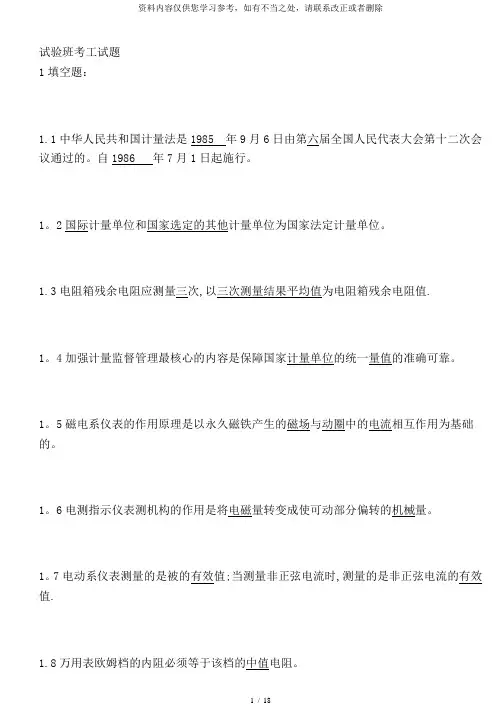 资料内容仅供您学习参考，如有不当之处，请联系改正或者删除

试验班考工试题

1 填空题：

1.1 中华人民共和国计量法是 1985 年 9 月 6 日由第六届全国人民代表大会第十二次会议通过的。自 1986 年 7 月 1 日起施行。

1。2 国际计量单位和国家选定的其他计量单位为国家法定计量单位。

1.3 电阻箱残余电阻应测量三次，以三次测量结果平均值为电阻箱残余电阻值.

1。4 加强计量监督管理最核心的内容是保障国家计量单位的统一量值的准确可靠。

1。5 磁电系仪表的作用原理是以永久磁铁产生的磁场与动圈中的电流相互作用为基础的。

1。6 电测指示仪表测机构的作用是将电磁量转变成使可动部分偏转的机械量。

1。7 电动系仪表测量的是被的有效值；当测量非正弦电流时，测量的是非正弦电流的有效值.

1.8 万用表欧姆档的内阻必须等于该档的中值电阻。

1 / 18